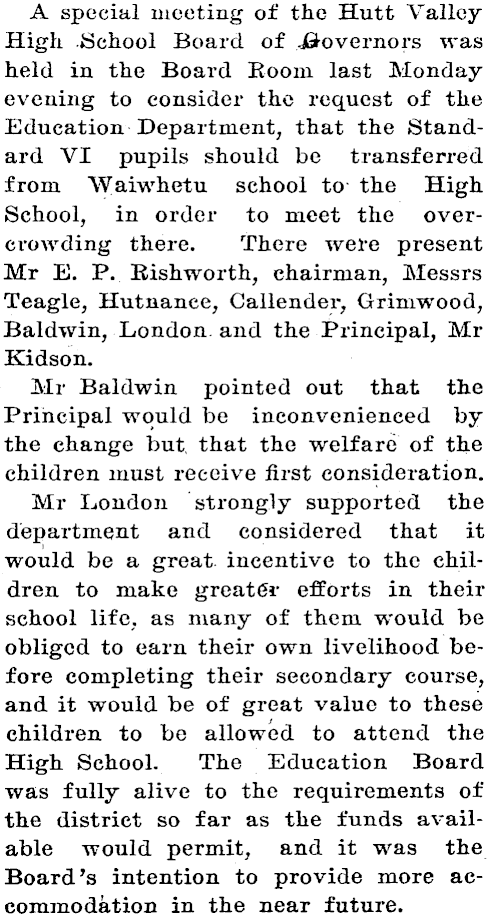 A special meeting of the Hutt Valley High School Board of Governors was held in the Board Room last Monday evening to consider the request of the Education Department, that the Standard VI pupils should be transferred from Waiwhetu school to the High School, in order to meet the overcrowding there. There were present Mr E. P. Rishworth, chairman, Messrs Teagle, Hutnance, Callender, Grimwood, Baldwin, London and the Principal, Mr Kidson.

Mr Baldwin pointed out that the Principal would be inconvenienced by the change but that the welfare of the children must receive first consideration.

Mr London strongly supported the department and considered that it would be a great incentive to the children to make greater efforts in their school life, as many of them would be obliged to earn their own livelihood before completing their secondary course, and it would be of great value to these children to be allowed to attend the High School. The Education Board was fully alive to the requirements of the district so far as the funds available would permit, and it was the Board's intention to provide more accommodation in the near future.